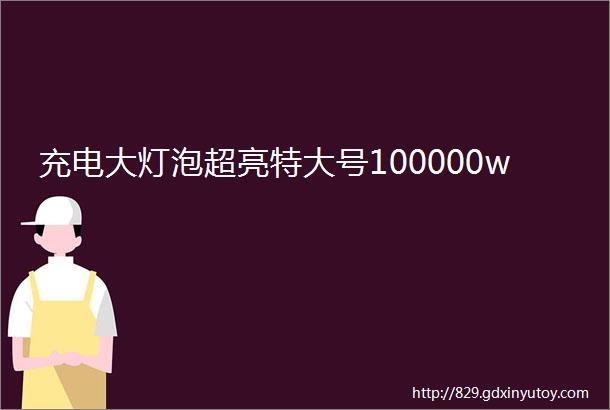 充电大灯泡超亮特大号100000w

http://829.gdxinyutoy.com